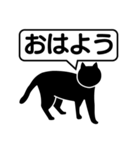 おはよう